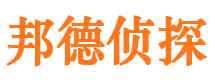 邦德侦探